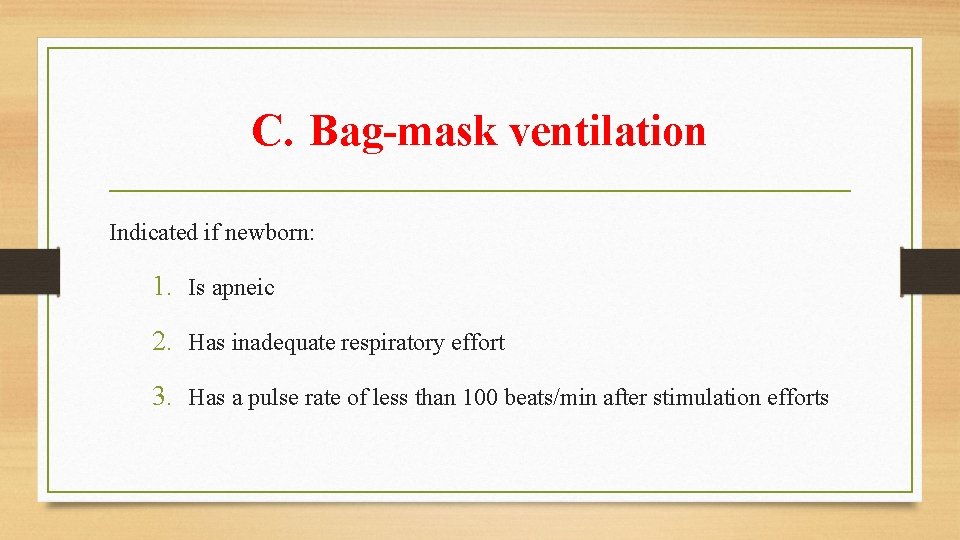 C. Bag-mask ventilation

Indicated if newborn:

1. Is apneic
2. Has inadequate respiratory effort
3. Has a pulse rate of less than 100 beats/min after stimulation efforts